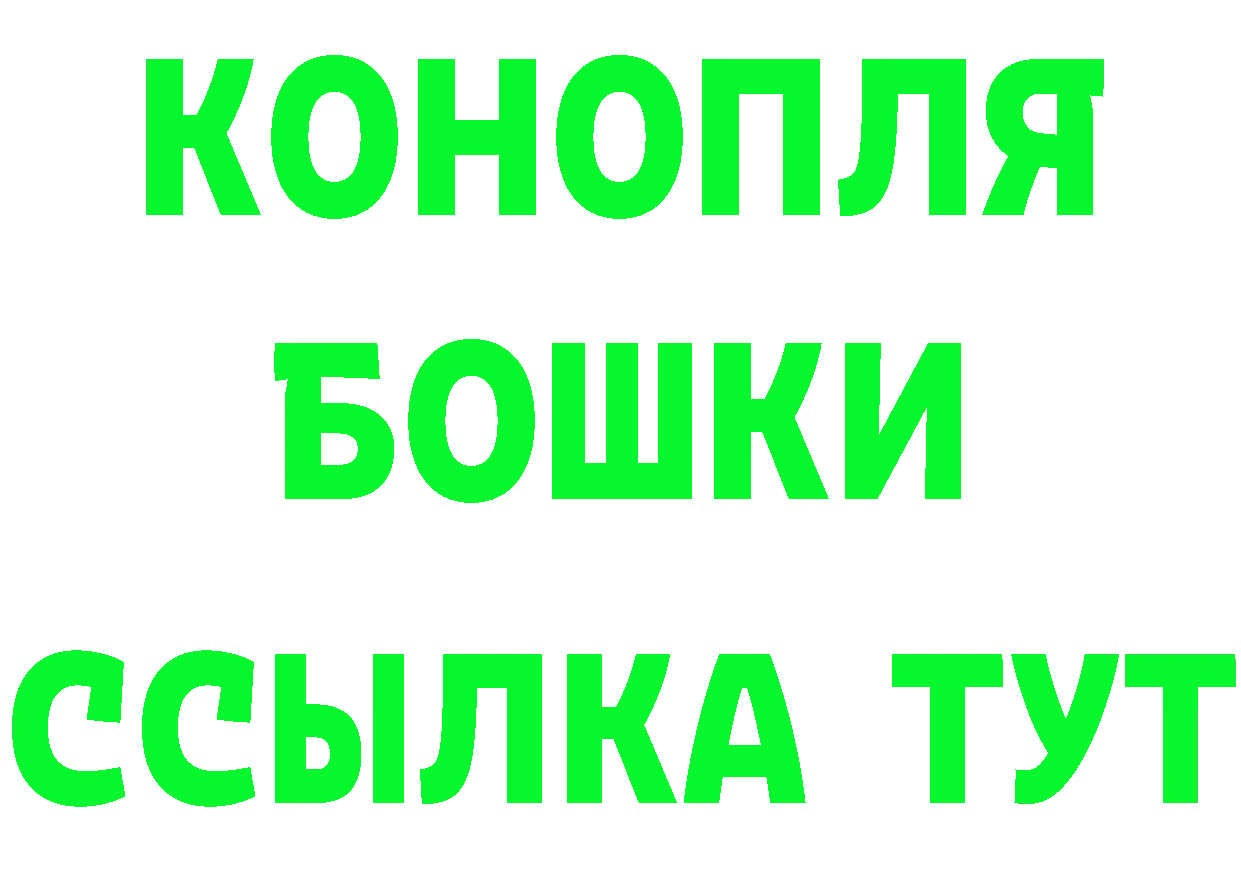 КОНОПЛЯ
БОШКИ
ССЫЛКА ТУТ